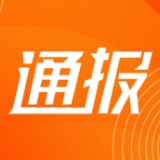 通报